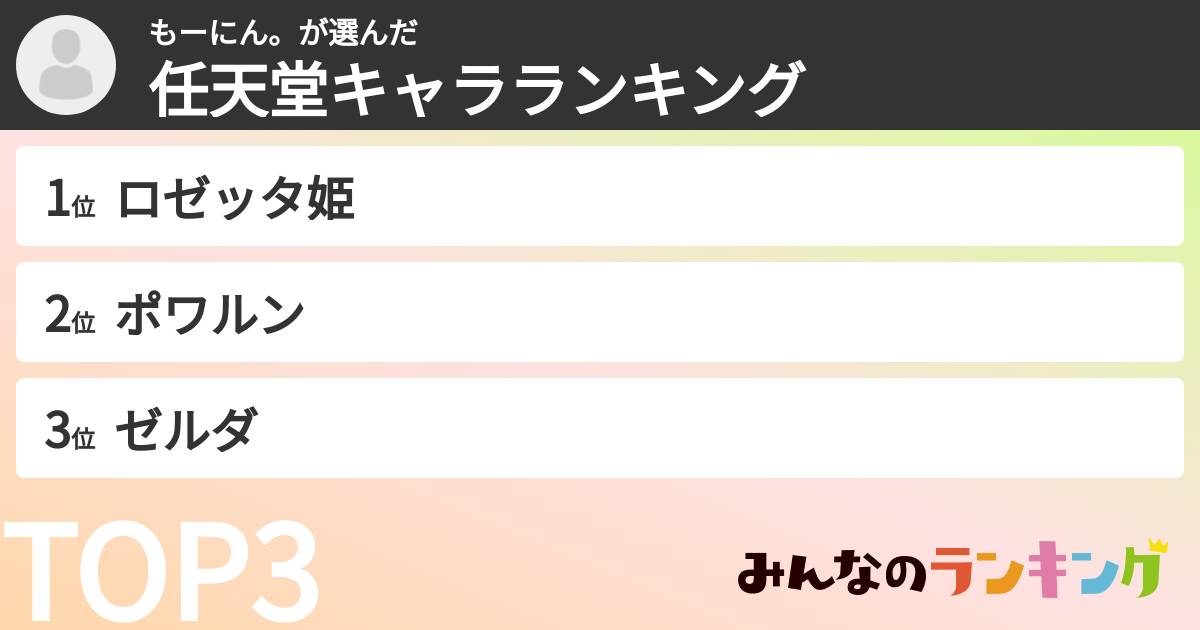 もーにん。が選んだ
任天堂キャラランキング

1位 ロゼッタ姫

2位 ポワルン

3位 ゼルダ

TOP3

みんなのランキング